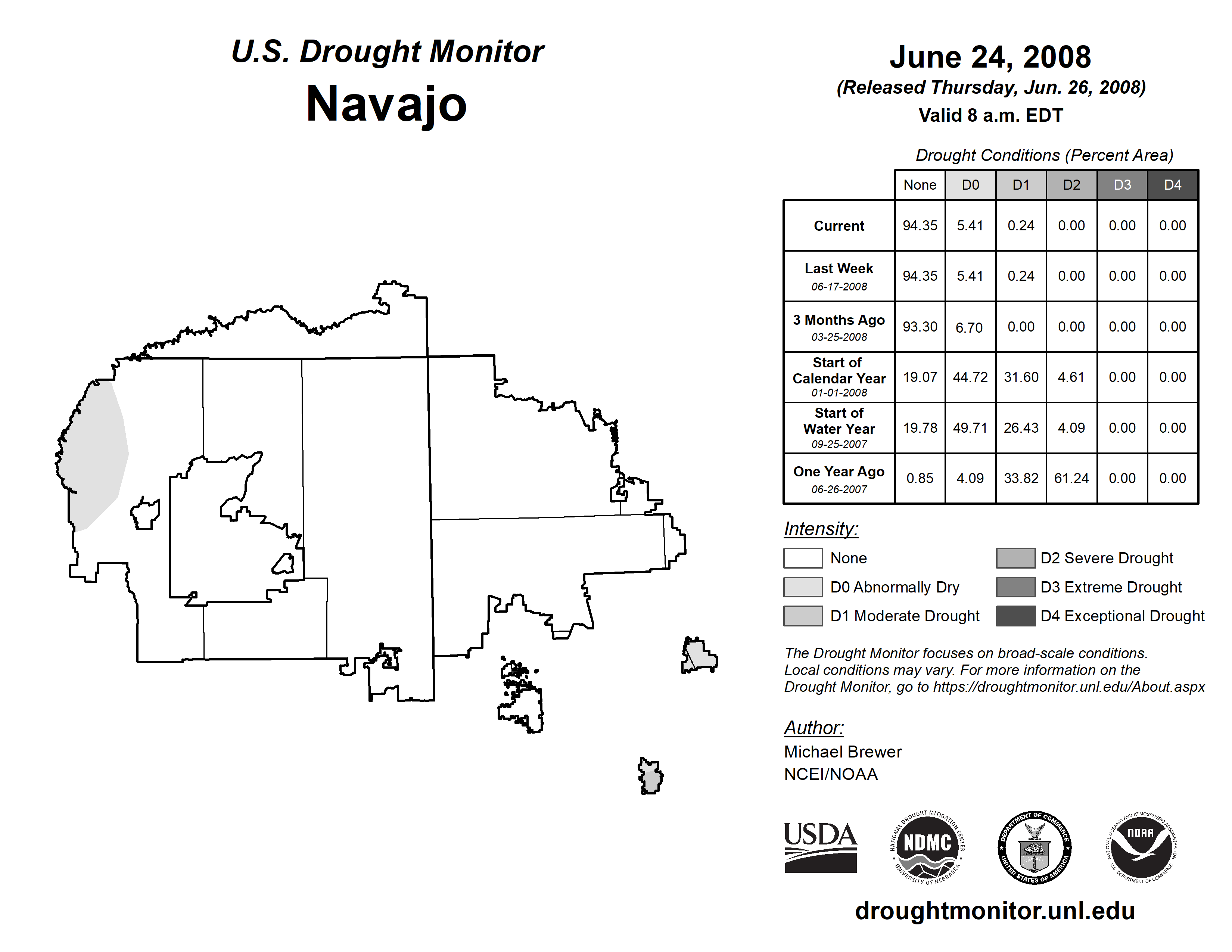 U.S. Drought Monitor
Navajo

June 24, 2008
(Released Thursday, Jun. 26, 2008)
Valid 8 a.m. EDT

Drought Conditions (Percent Area)

| | None | D0 | D1 | D2 | D3 | D4 |
|---|---|---|---|---|---|---|
| Current | 94.35 | 5.41 | 0.24 | 0.00 | 0.00 | 0.00 |
| Last Week 06-17-2008 | 94.35 | 5.41 | 0.24 | 0.00 | 0.00 | 0.00 |
| 3 Months Ago 03-25-2008 | 93.30 | 6.70 | 0.00 | 0.00 | 0.00 | 0.00 |
| Start of Calendar Year 01-01-2008 | 19.07 | 44.72 | 31.60 | 4.61 | 0.00 | 0.00 |
| Start of Water Year 09-25-2007 | 19.78 | 49.71 | 26.43 | 4.09 | 0.00 | 0.00 |
| One Year Ago 06-26-2007 | 0.85 | 4.09 | 33.82 | 61.24 | 0.00 | 0.00 |

Intensity:
None
D0 Abnormally Dry
D1 Moderate Drought
D2 Severe Drought
D3 Extreme Drought
D4 Exceptional Drought

The Drought Monitor focuses on broad-scale conditions. Local conditions may vary. For more information on the Drought Monitor, go to https://droughtmonitor.unl.edu/About.aspx

Author:
Michael Brewer
NCEI/NOAA

USDA
NATIONAL DROUGHT MITIGATION CENTER NDMC UNIVERSITY OF NEBRASKA
DEPARTMENT OF COMMERCE UNITED STATES OF AMERICA
NATIONAL OCEANIC AND ATMOSPHERIC ADMINISTRATION NOAA U.S. DEPARTMENT OF COMMERCE

droughtmonitor.unl.edu